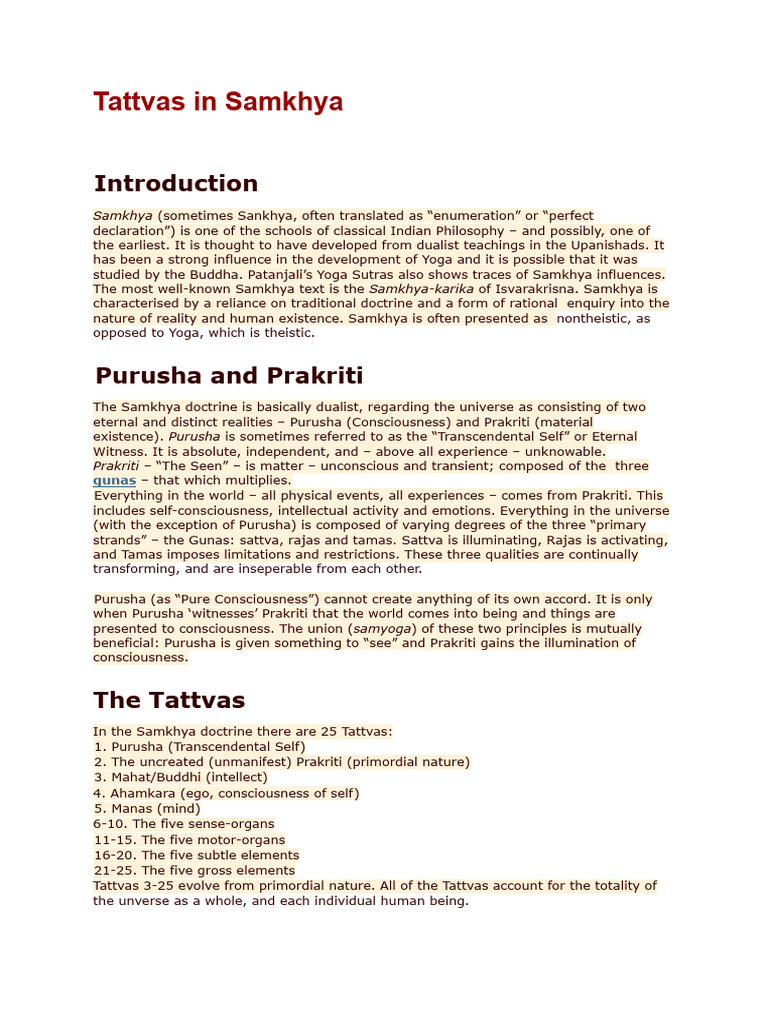 Tattvas in Samkhya

Introduction

Samkhya (sometimes Sankhya, often translated as “enumeration” or “perfect declaration”) is one of the schools of classical Indian Philosophy – and possibly, one of the earliest. It is thought to have developed from dualist teachings in the Upanishads. It has been a strong influence in the development of Yoga and it is possible that it was studied by the Buddha. Patanjali’s Yoga Sutras also shows traces of Samkhya influences. The most well-known Samkhya text is the Samkhya-karika of Isvarakrisna. Samkhya is characterised by a reliance on traditional doctrine and a form of rational enquiry into the nature of reality and human existence. Samkhya is often presented as nontheistic, as opposed to Yoga, which is theistic.

Purusha and Prakriti

The Samkhya doctrine is basically dualist, regarding the universe as consisting of two eternal and distinct realities – Purusha (Consciousness) and Prakriti (material existence). Purusha is sometimes referred to as the “Transcendental Self” or Eternal Witness. It is absolute, independent, and – above all experience – unknowable.
Prakriti – “The Seen” – is matter – unconscious and transient; composed of the three gunas – that which multiplies.
Everything in the world – all physical events, all experiences – comes from Prakriti. This includes self-consciousness, intellectual activity and emotions. Everything in the universe (with the exception of Purusha) is composed of varying degrees of the three “primary strands” – the Gunas: sattva, rajas and tamas. Sattva is illuminating, Rajas is activating, and Tamas imposes limitations and restrictions. These three qualities are continually transforming, and are inseperable from each other.

Purusha (as “Pure Consciousness”) cannot create anything of its own accord. It is only when Purusha ‘witnesses’ Prakriti that the world comes into being and things are presented to consciousness. The union (samyoga) of these two principles is mutually beneficial: Purusha is given something to “see” and Prakriti gains the illumination of consciousness.

The Tattvas

In the Samkhya doctrine there are 25 Tattvas:
1. Purusha (Transcendental Self)
2. The uncreated (unmanifest) Prakriti (primordial nature)
3. Mahat/Buddhi (intellect)
4. Ahamkara (ego, consciousness of self)
5. Manas (mind)
6-10. The five sense-organs
11-15. The five motor-organs
16-20. The five subtle elements
21-25. The five gross elements
Tattvas 3-25 evolve from primordial nature. All of the Tattvas account for the totality of the unverse as a whole, and each individual human being.